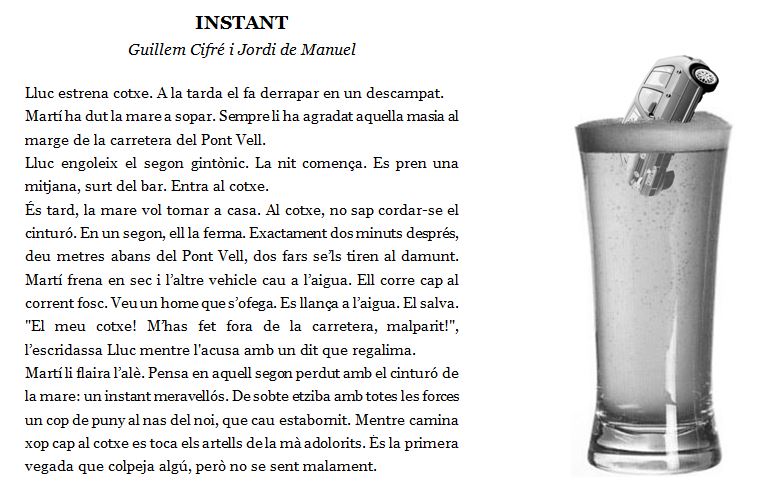 INSTANT
Guillem Cifré i Jordi de Manuel

Lluc estrena cotxe. A la tarda el fa derrapar en un descampat.
Martí ha dut la mare a sopar. Sempre li ha agradat aquella masia al marge de la carretera del Pont Vell.
Lluc engoleix el segon gintònic. La nit comença. Es pren una mitjana, surt del bar. Entra al cotxe.
És tard, la mare vol tornar a casa. Al cotxe, no sap cordar-se el cinturó. En un segon, ell la ferma. Exactament dos minuts després, deu metres abans del Pont Vell, dos fars se'ls tiren al damunt. Martí frena en sec i l'altre vehicle cau a l'aigua. Ell corre cap al corrent fosc. Veu un home que s'ofega. Es llança a l'aigua. El salva. "El meu cotxe! M'has fet fora de la carretera, malparit!", l'escridassa Lluc mentre l'acusa amb un dit que regalima.
Martí li flaira l'alè. Pensa en aquell segon perdut amb el cinturó de la mare: un instant meravellós. De sobte etziba amb totes les forces un cop de puny al nas del noi, que cau estabornit. Mentre camina xop cap al cotxe es toca els artells de la mà adolorits. És la primera vegada que colpeja algú, però no se sent malament.